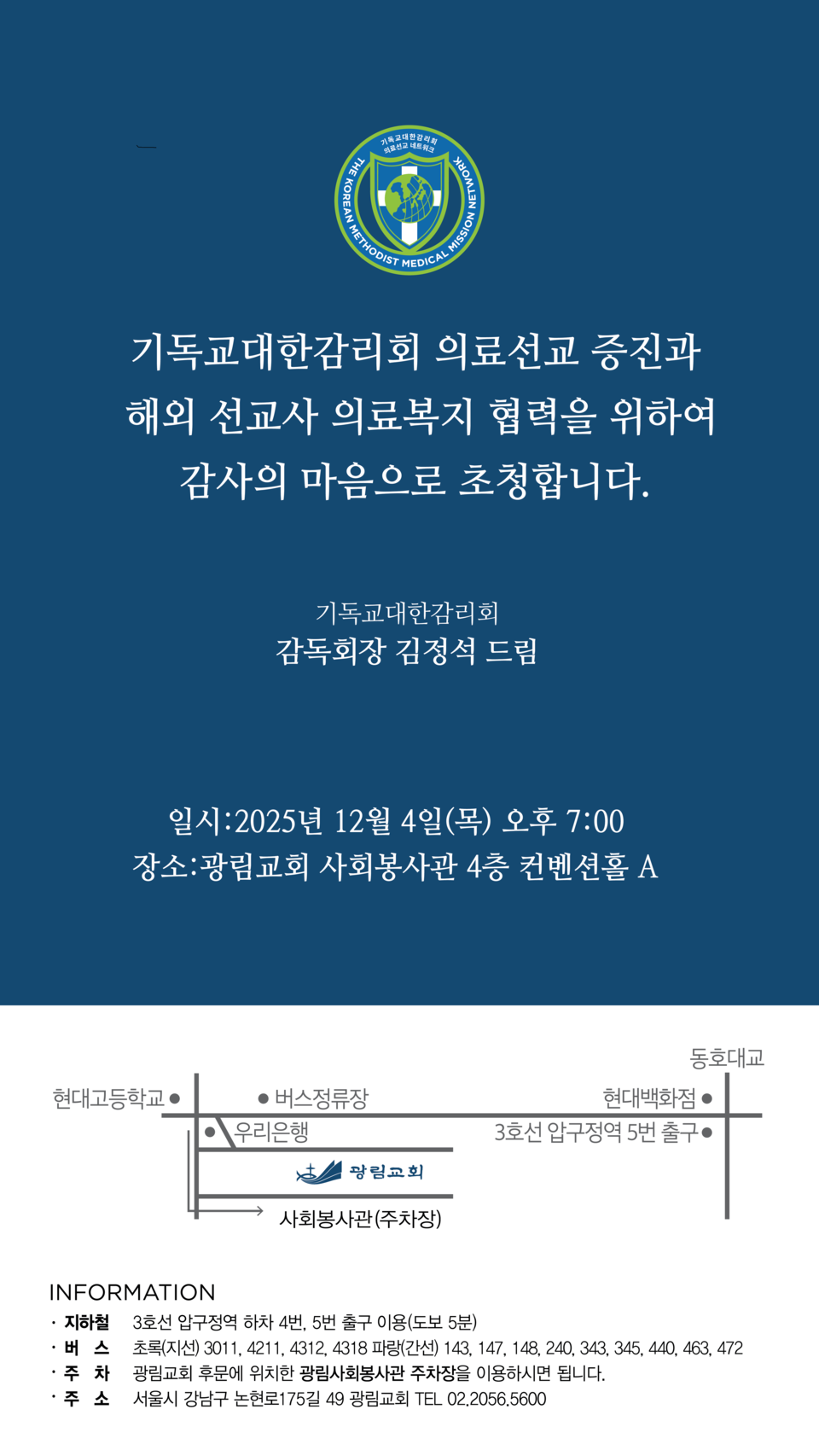 기독교대한감리회 의료선교 네트워크
THE KOREAN METHODIST MEDICAL MISSION NETWORK

기독교대한감리회 의료선교 증진과 해외 선교사 의료복지 협력을 위하여 감사의 마음으로 초청합니다.

기독교대한감리회
감독회장 김정석 드림

일시:2025년 12월 4일(목) 오후 7:00
장소:광림교회 사회봉사관 4층 컨벤션홀 A

동호대교
현대고등학교
버스정류장
현대백화점
우리은행
3호선 압구정역 5번 출구
광림교회
사회봉사관(주차장)

INFORMATION
· 지하철 3호선 압구정역 하차 4번, 5번 출구 이용(도보 5분)
· 버 스 초록(지선) 3011, 4211, 4312, 4318 파랑(간선) 143, 147, 148, 240, 343, 345, 440, 463, 472
· 주 차 광림교회 후문에 위치한 광림사회봉사관 주차장을 이용하시면 됩니다.
· 주 소 서울시 강남구 논현로175길 49 광림교회 TEL 02.2056.5600